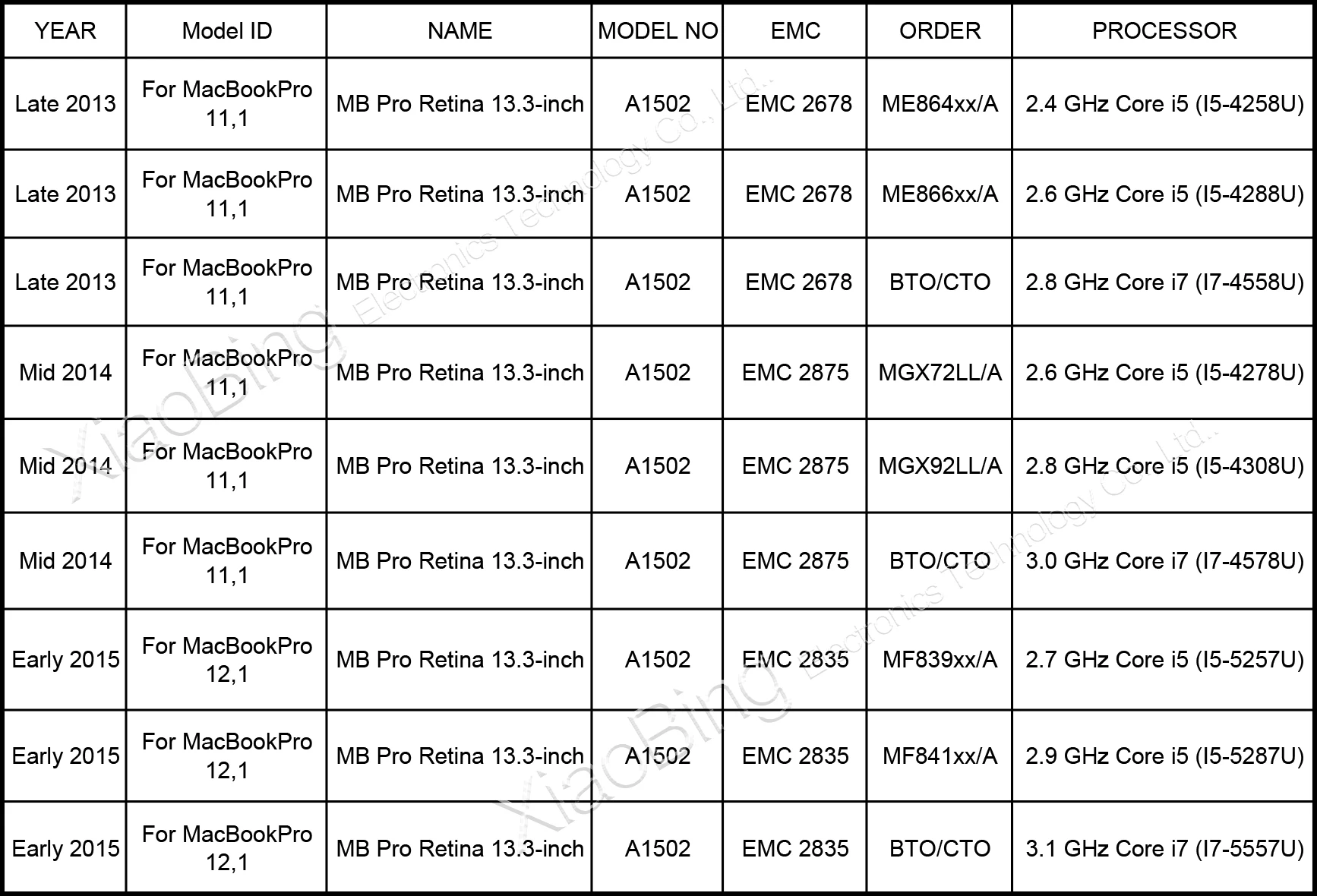 | YEAR | Model ID | NAME | MODEL NO | EMC | ORDER | PROCESSOR |
|---|---|---|---|---|---|---|
| Late 2013 | For MacBookPro 11,1 | MB Pro Retina 13.3-inch | A1502 | EMC 2678 | ME864xx/A | 2.4 GHz Core i5 (I5-4258U) |
| Late 2013 | For MacBookPro 11,1 | MB Pro Retina 13.3-inch | A1502 | EMC 2678 | ME866xx/A | 2.6 GHz Core i5 (I5-4288U) |
| Late 2013 | For MacBookPro 11,1 | MB Pro Retina 13.3-inch | A1502 | EMC 2678 | BTO/CTO | 2.8 GHz Core i7 (I7-4558U) |
| Mid 2014 | For MacBookPro 11,1 | MB Pro Retina 13.3-inch | A1502 | EMC 2875 | MGX72LL/A | 2.6 GHz Core i5 (I5-4278U) |
| Mid 2014 | For MacBookPro 11,1 | MB Pro Retina 13.3-inch | A1502 | EMC 2875 | MGX92LL/A | 2.8 GHz Core i5 (I5-4308U) |
| Mid 2014 | For MacBookPro 11,1 | MB Pro Retina 13.3-inch | A1502 | EMC 2875 | BTO/CTO | 3.0 GHz Core i7 (I7-4578U) |
| Early 2015 | For MacBookPro 12,1 | MB Pro Retina 13.3-inch | A1502 | EMC 2835 | MF839xx/A | 2.7 GHz Core i5 (I5-5257U) |
| Early 2015 | For MacBookPro 12,1 | MB Pro Retina 13.3-inch | A1502 | EMC 2835 | MF841xx/A | 2.9 GHz Core i5 (I5-5287U) |
| Early 2015 | For MacBookPro 12,1 | MB Pro Retina 13.3-inch | A1502 | EMC 2835 | BTO/CTO | 3.1 GHz Core i7 (I7-5557U) |

XiaoBing Electronics Technology Co., Ltd.